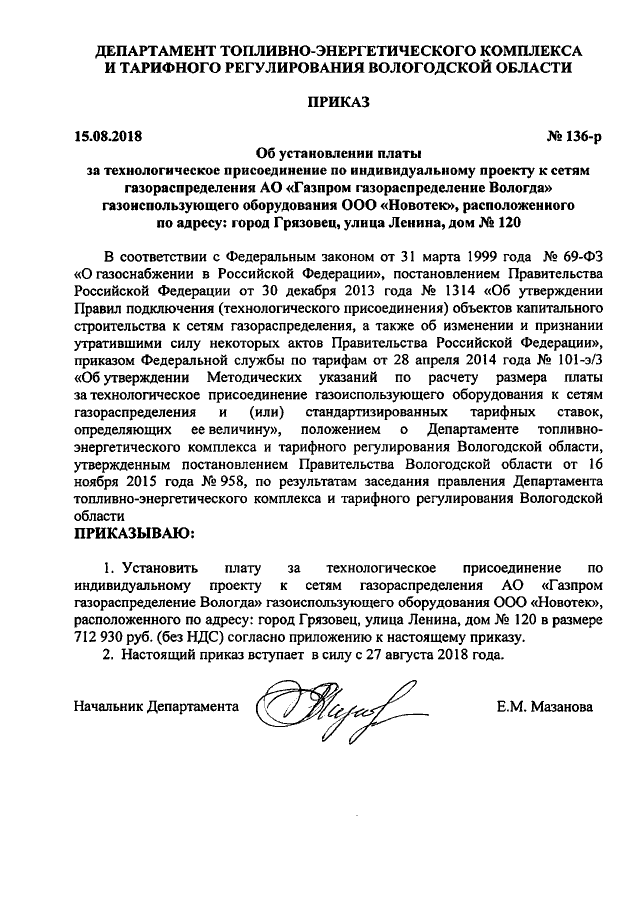 ДЕПАРТАМЕНТ ТОПЛИВНО-ЭНЕРГЕТИЧЕСКОГО КОМПЛЕКСА И ТАРИФНОГО РЕГУЛИРОВАНИЯ ВОЛОГОДСКОЙ ОБЛАСТИ

ПРИКАЗ

15.08.2018

№ 136-р

Об установлении платы за технологическое присоединение по индивидуальному проекту к сетям газораспределения АО «Газпром газораспределение Вологда» газоиспользующего оборудования ООО «Новотек», расположенного по адресу: город Грязовец, улица Ленина, дом № 120

В соответствии с Федеральным законом от 31 марта 1999 года № 69-ФЗ «О газоснабжении в Российской Федерации», постановлением Правительства Российской Федерации от 30 декабря 2013 года № 1314 «Об утверждении Правил подключения (технологического присоединения) объектов капитального строительства к сетям газораспределения, а также об изменении и признании утратившими силу некоторых актов Правительства Российской Федерации», приказом Федеральной службы по тарифам от 28 апреля 2014 года № 101-э/3 «Об утверждении Методических указаний по расчету размера платы за технологическое присоединение газоиспользующего оборудования к сетям газораспределения и (или) стандартизированных тарифных ставок, определяющих ее величину», положением о Департаменте топливно-энергетического комплекса и тарифного регулирования Вологодской области, утвержденным постановлением Правительства Вологодской области от 16 ноября 2015 года № 958, по результатам заседания правления Департамента топливно-энергетического комплекса и тарифного регулирования Вологодской области

ПРИКАЗЫВАЮ:

1. Установить плату за технологическое присоединение по индивидуальному проекту к сетям газораспределения АО «Газпром газораспределение Вологда» газоиспользующего оборудования ООО «Новотек», расположенного по адресу: город Грязовец, улица Ленина, дом № 120 в размере 712 930 руб. (без НДС) согласно приложению к настоящему приказу.

2. Настоящий приказ вступает в силу с 27 августа 2018 года.

Начальник Департамента

Е.М. Мазанова